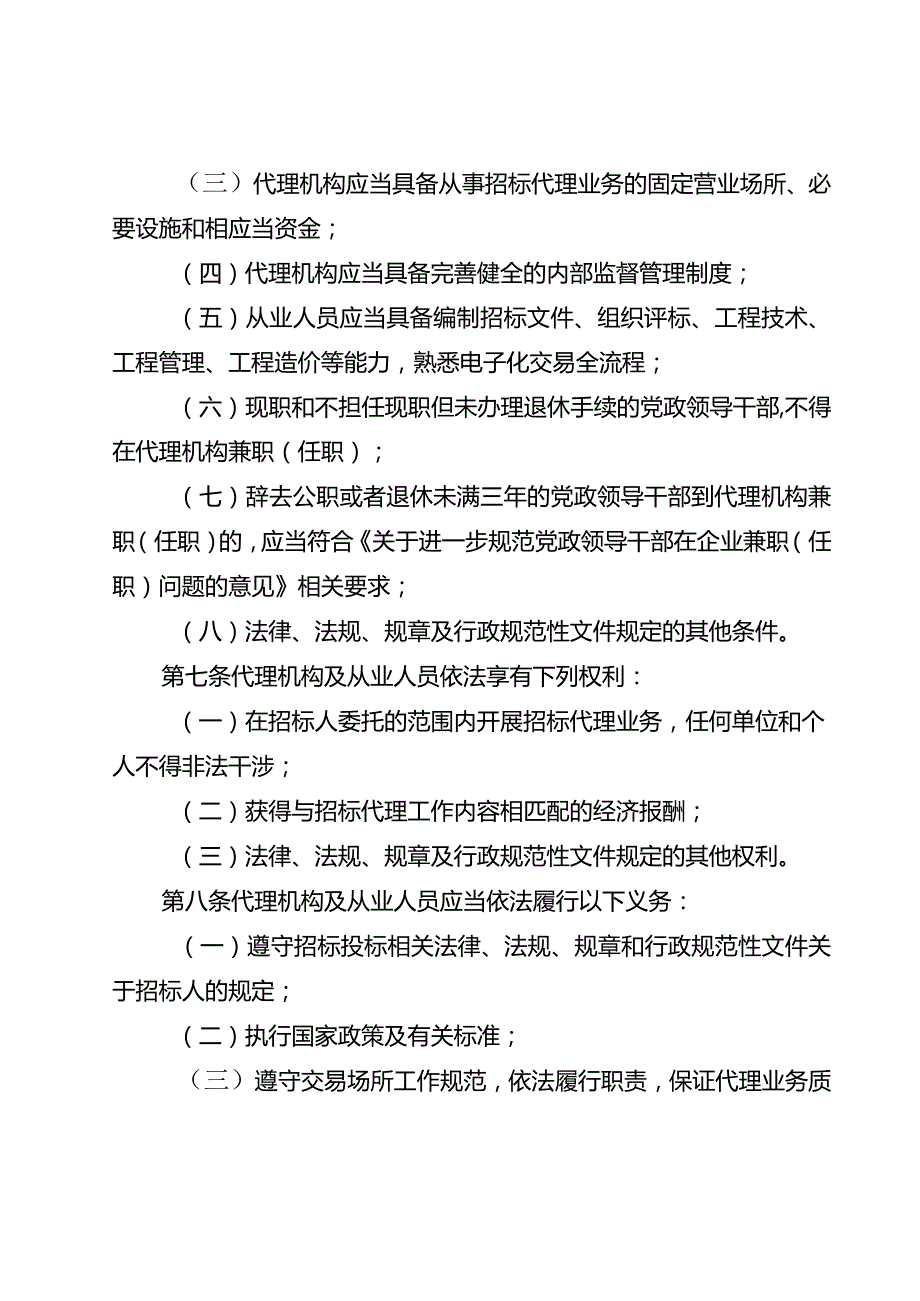 （三）代理机构应当具备从事招标代理业务的固定营业场所、必要设施和相应当资金；

（四）代理机构应当具备完善健全的内部监督管理制度；

（五）从业人员应当具备编制招标文件、组织评标、工程技术、工程管理、工程造价等能力，熟悉电子化交易全流程；

（六）现职和不担任现职但未办理退休手续的党政领导干部,不得在代理机构兼职（任职）；

（七）辞去公职或者退休未满三年的党政领导干部到代理机构兼职（任职）的，应当符合《关于进一步规范党政领导干部在企业兼职（任职）问题的意见》相关要求；

（八）法律、法规、规章及行政规范性文件规定的其他条件。

第七条代理机构及从业人员依法享有下列权利：

（一）在招标人委托的范围内开展招标代理业务，任何单位和个人不得非法干涉；

（二）获得与招标代理工作内容相匹配的经济报酬；

（三）法律、法规、规章及行政规范性文件规定的其他权利。

第八条代理机构及从业人员应当依法履行以下义务：

（一）遵守招标投标相关法律、法规、规章和行政规范性文件关于招标人的规定；

（二）执行国家政策及有关标准；

（三）遵守交易场所工作规范，依法履行职责，保证代理业务质